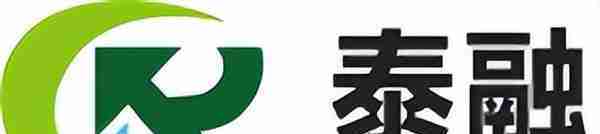 泰融